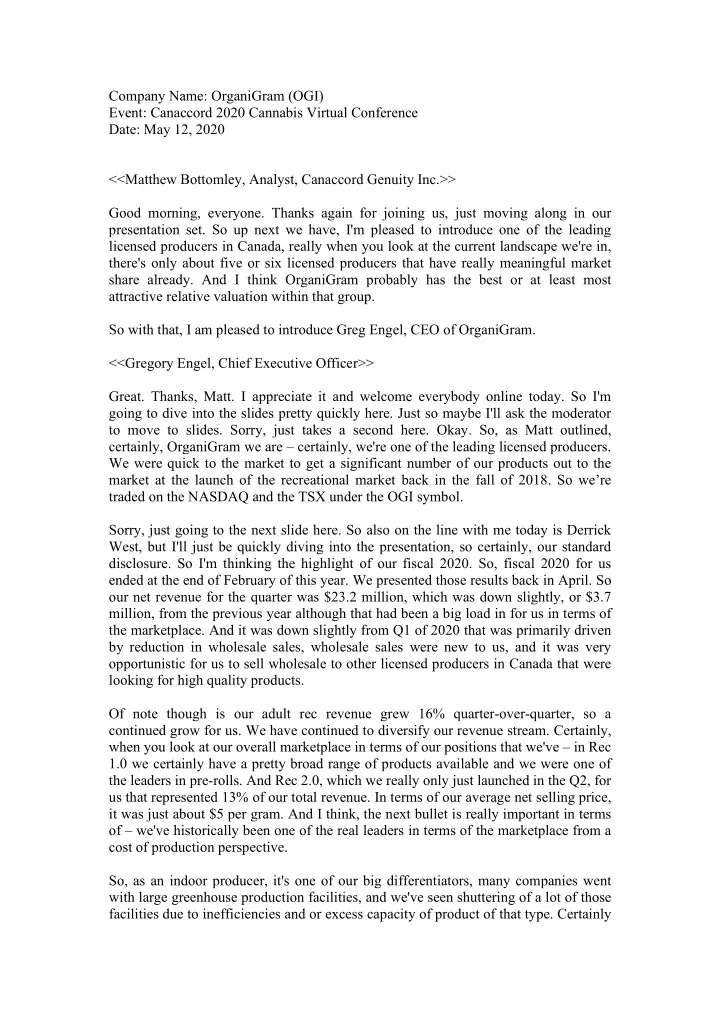 Company Name: OrganiGram (OGI)
Event: Canaccord 2020 Cannabis Virtual Conference
Date: May 12, 2020

<<Matthew Bottomley, Analyst, Canaccord Genuity Inc.>>

Good morning, everyone. Thanks again for joining us, just moving along in our presentation set. So up next we have, I'm pleased to introduce one of the leading licensed producers in Canada, really when you look at the current landscape we're in, there's only about five or six licensed producers that have really meaningful market share already. And I think OrganiGram probably has the best or at least most attractive relative valuation within that group.

So with that, I am pleased to introduce Greg Engel, CEO of OrganiGram.

<<Gregory Engel, Chief Executive Officer>>

Great. Thanks, Matt. I appreciate it and welcome everybody online today. So I'm going to dive into the slides pretty quickly here. Just so maybe I'll ask the moderator to move to slides. Sorry, just takes a second here. Okay. So, as Matt outlined, certainly, OrganiGram we are – certainly, we're one of the leading licensed producers. We were quick to the market to get a significant number of our products out to the market at the launch of the recreational market back in the fall of 2018. So we're traded on the NASDAQ and the TSX under the OGI symbol.

Sorry, just going to the next slide here. So also on the line with me today is Derrick West, but I'll just be quickly diving into the presentation, so certainly, our standard disclosure. So I'm thinking the highlight of our fiscal 2020. So, fiscal 2020 for us ended at the end of February of this year. We presented those results back in April. So our net revenue for the quarter was $23.2 million, which was down slightly, or $3.7 million, from the previous year although that had been a big load in for us in terms of the marketplace. And it was down slightly from Q1 of 2020 that was primarily driven by reduction in wholesale sales, wholesale sales were new to us, and it was very opportunistic for us to sell wholesale to other licensed producers in Canada that were looking for high quality products.

Of note though is our adult rec revenue grew 16% quarter-over-quarter, so a continued grow for us. We have continued to diversify our revenue stream. Certainly, when you look at our overall marketplace in terms of our positions that we've – in Rec 1.0 we certainly have a pretty broad range of products available and we were one of the leaders in pre-rolls. And Rec 2.0, which we really only just launched in the Q2, for us that represented 13% of our total revenue. In terms of our average net selling price, it was just about $5 per gram. And I think, the next bullet is really important in terms of – we've historically been one of the real leaders in terms of the marketplace from a cost of production perspective.

So, as an indoor producer, it's one of our big differentiators, many companies went with large greenhouse production facilities, and we've seen shuttering of a lot of those facilities due to inefficiencies and or excess capacity of product of that type. Certainly